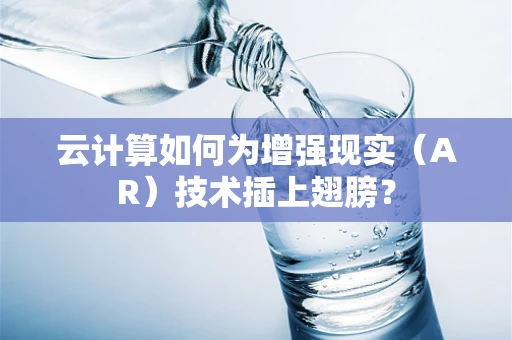 云计算如何为增强现实（AR）技术插上翅膀？